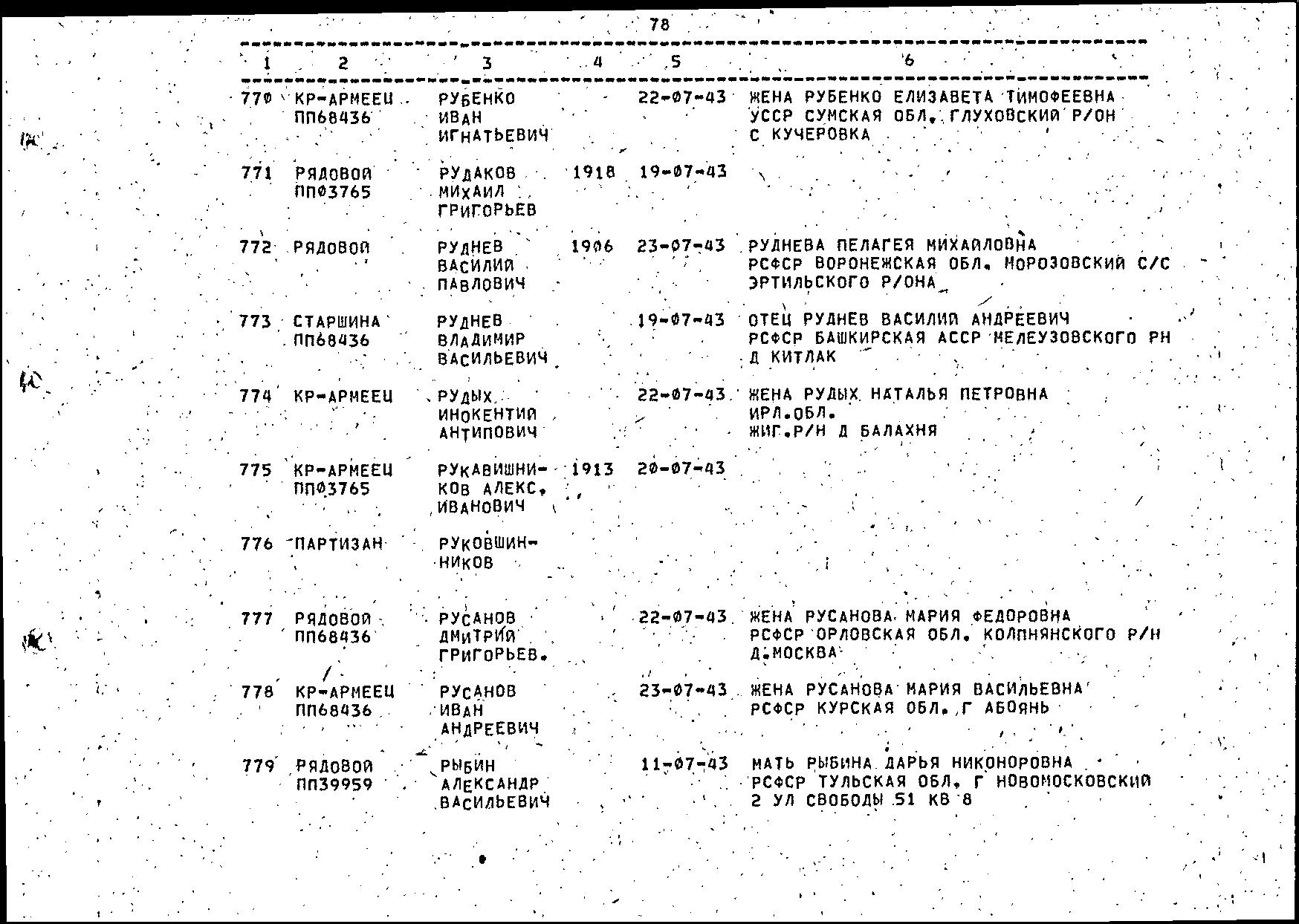 78

| 1 | 2 | 3 | 4 | 5 | 6 |
|---|---|---|---|---|---|
| 770 | КР-АРМЕЕЦ ПП68436 | РУБЕНКО ИВАН ИГНАТЬЕВИЧ | | 22-07-43 | ЖЕНА РУБЕНКО ЕЛИЗАВЕТА ТИМОФЕЕВНА УССР СУМСКАЯ ОБЛ. ГЛУХОВСКИЙ Р/ОН С КУЧЕРОВКА |
| 771 | РЯДОВОЙ ПП03765 | РУДАКОВ МИХАИЛ ГРИГОРЬЕВ | 1918 | 19-07-43 | |
| 772 | РЯДОВОЙ | РУДНЕВ ВАСИЛИЙ ПАВЛОВИЧ | 1906 | 23-07-43 | РУДНЕВА ПЕЛАГЕЯ МИХАЙЛОВНА РСФСР ВОРОНЕЖСКАЯ ОБЛ. МОРОЗОВСКИЙ С/С ЭРТИЛЬСКОГО Р/ОНА |
| 773 | СТАРШИНА ПП68436 | РУДНЕВ ВЛАДИМИР ВАСИЛЬЕВИЧ | | 19-07-43 | ОТЕЦ РУДНЕВ ВАСИЛИЙ АНДРЕЕВИЧ РСФСР БАШКИРСКАЯ АССР МЕЛЕУЗОВСКОГО РН Д КИТЛАК |
| 774 | КР-АРМЕЕЦ | РУДЫХ ИНОКЕНТИЙ АНТИПОВИЧ | | 22-07-43 | ЖЕНА РУДЫХ НАТАЛЬЯ ПЕТРОВНА ИРЛ.ОБЛ. ЖИГ.Р/Н Д БАЛАХНЯ |
| 775 | КР-АРМЕЕЦ ПП03765 | РУКАВИШНИКОВ АЛЕКС. ИВАНОВИЧ | 1913 | 20-07-43 | |
| 776 | ПАРТИЗАН | РУКОВШИННИКОВ | | | |
| 777 | РЯДОВОЙ ПП68436 | РУСАНОВ ДМИТРИЙ ГРИГОРЬЕВ. | | 22-07-43 | ЖЕНА РУСАНОВА МАРИЯ ФЕДОРОВНА РСФСР ОРЛОВСКАЯ ОБЛ. КОЛПНЯНСКОГО Р/Н Д.МОСКВА |
| 778 | КР-АРМЕЕЦ ПП68436 | РУСАНОВ ИВАН АНДРЕЕВИЧ | | 23-07-43 | ЖЕНА РУСАНОВА МАРИЯ ВАСИЛЬЕВНА РСФСР КУРСКАЯ ОБЛ. Г АБОЯНЬ |
| 779 | РЯДОВОЙ ПП39959 | РЫБИН АЛЕКСАНДР ВАСИЛЬЕВИЧ | | 11-07-43 | МАТЬ РЫБИНА ДАРЬЯ НИКОНОРОВНА РСФСР ТУЛЬСКАЯ ОБЛ. Г НОВОМОСКОВСКИЙ 2 УЛ СВОБОДЫ 51 КВ 8 |